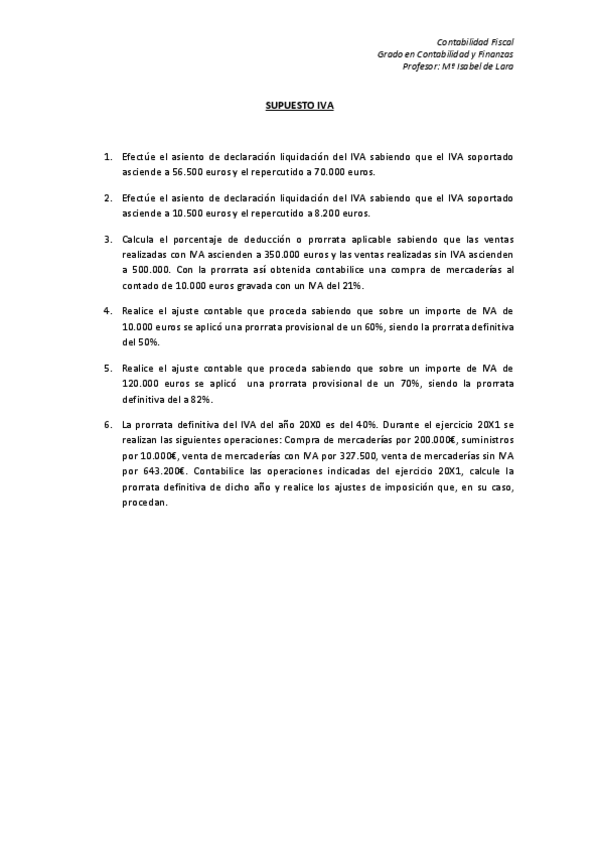 Contabilidad Fiscal
Grado en Contabilidad y Finanzas
Profesor: Mª Isabel de Lara

SUPUESTO IVA

1. Efectúe el asiento de declaración liquidación del IVA sabiendo que el IVA soportado asciende a 56.500 euros y el repercutido a 70.000 euros.

2. Efectúe el asiento de declaración liquidación del IVA sabiendo que el IVA soportado asciende a 10.500 euros y el repercutido a 8.200 euros.

3. Calcula el porcentaje de deducción o prorrata aplicable sabiendo que las ventas realizadas con IVA ascienden a 350.000 euros y las ventas realizadas sin IVA ascienden a 500.000. Con la prorrata así obtenida contabilice una compra de mercaderías al contado de 10.000 euros gravada con un IVA del 21%.

4. Realice el ajuste contable que proceda sabiendo que sobre un importe de IVA de 10.000 euros se aplicó una prorrata provisional de un 60%, siendo la prorrata definitiva del 50%.

5. Realice el ajuste contable que proceda sabiendo que sobre un importe de IVA de 120.000 euros se aplicó una prorrata provisional de un 70%, siendo la prorrata definitiva del a 82%.

6. La prorrata definitiva del IVA del año 20X0 es del 40%. Durante el ejercicio 20X1 se realizan las siguientes operaciones: Compra de mercaderías por 200.000€, suministros por 10.000€, venta de mercaderías con IVA por 327.500, venta de mercaderías sin IVA por 643.200€. Contabilice las operaciones indicadas del ejercicio 20X1, calcule la prorrata definitiva de dicho año y realice los ajustes de imposición que, en su caso, procedan.